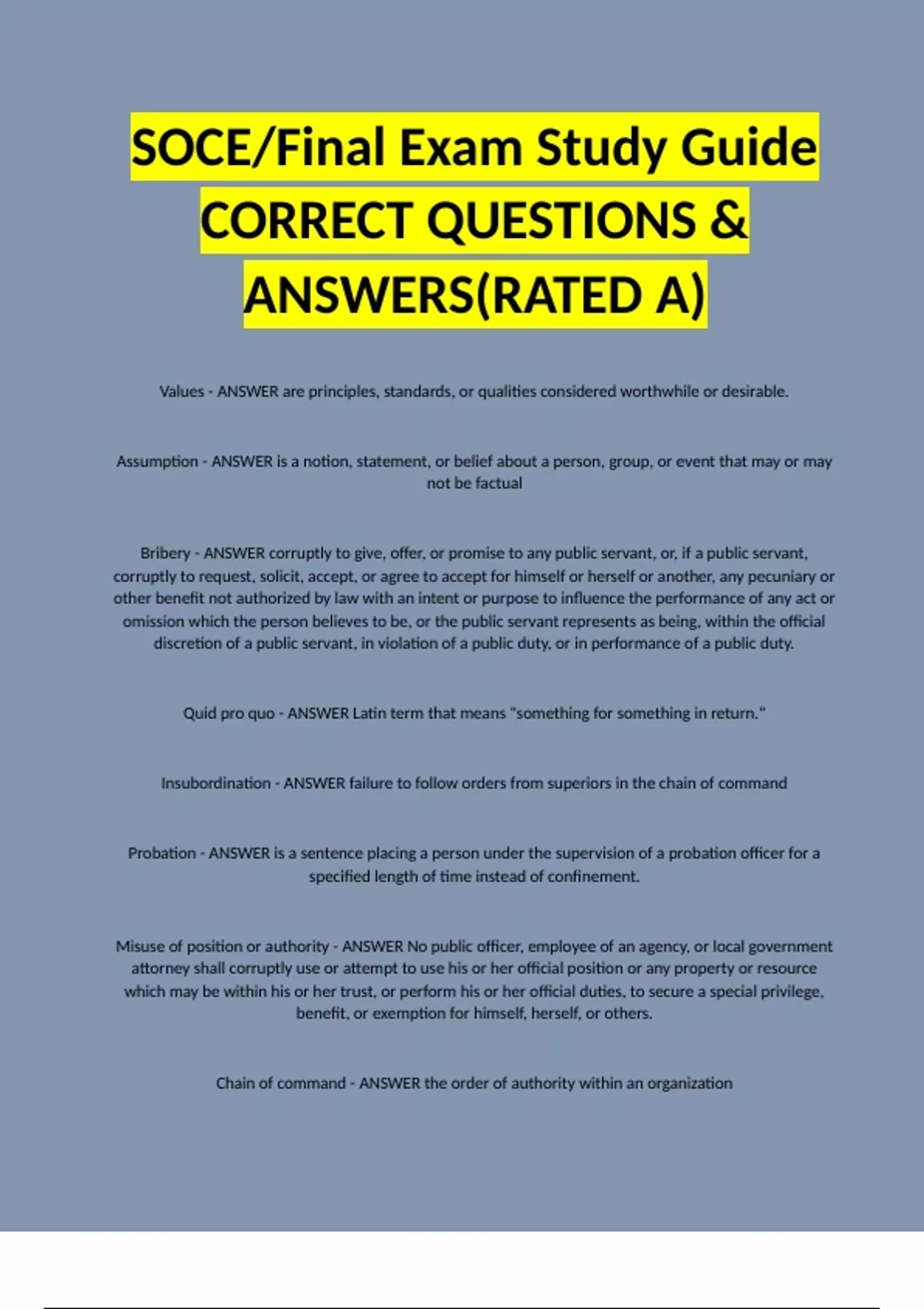 SOCE/Final Exam Study Guide CORRECT QUESTIONS & ANSWERS(RATED A)

Values - ANSWER are principles, standards, or qualities considered worthwhile or desirable.

Assumption - ANSWER is a notion, statement, or belief about a person, group, or event that may or may not be factual

Bribery - ANSWER corruptly to give, offer, or promise to any public servant, or, if a public servant, corruptly to request, solicit, accept, or agree to accept for himself or herself or another, any pecuniary or other benefit not authorized by law with an intent or purpose to influence the performance of any act or omission which the person believes to be, or the public servant represents as being, within the official discretion of a public servant, in violation of a public duty, or in performance of a public duty.

Quid pro quo - ANSWER Latin term that means "something for something in return."

Insubordination - ANSWER failure to follow orders from superiors in the chain of command

Probation - ANSWER is a sentence placing a person under the supervision of a probation officer for a specified length of time instead of confinement.

Misuse of position or authority - ANSWER No public officer, employee of an agency, or local government attorney shall corruptly use or attempt to use his or her official position or any property or resource which may be within his or her trust, or perform his or her official duties, to secure a special privilege, benefit, or exemption for himself, herself, or others.

Chain of command - ANSWER the order of authority within an organization